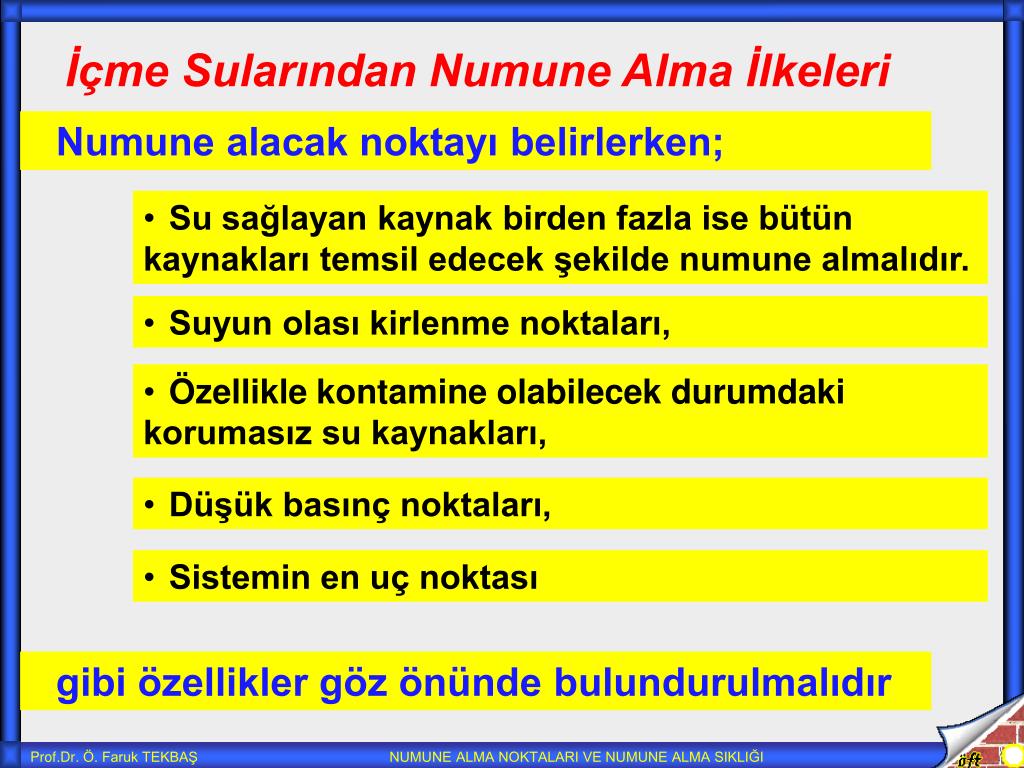 İçme Sularından Numune Alma İlkeleri

Numune alacak noktayı belirlerken;

• Su sağlayan kaynak birden fazla ise bütün kaynakları temsil edecek şekilde numune almalıdır.

• Suyun olası kirlenme noktaları,

• Özellikle kontamine olabilecek durumdaki korumasız su kaynakları,

• Düşük basınç noktaları,

• Sistemin en uç noktası

gibi özellikler göz önünde bulundurulmalıdır

Prof.Dr. Ö. Faruk TEKBAŞ

NUMUNE ALMA NOKTALARI VE NUMUNE ALMA SIKLIĞI

öft